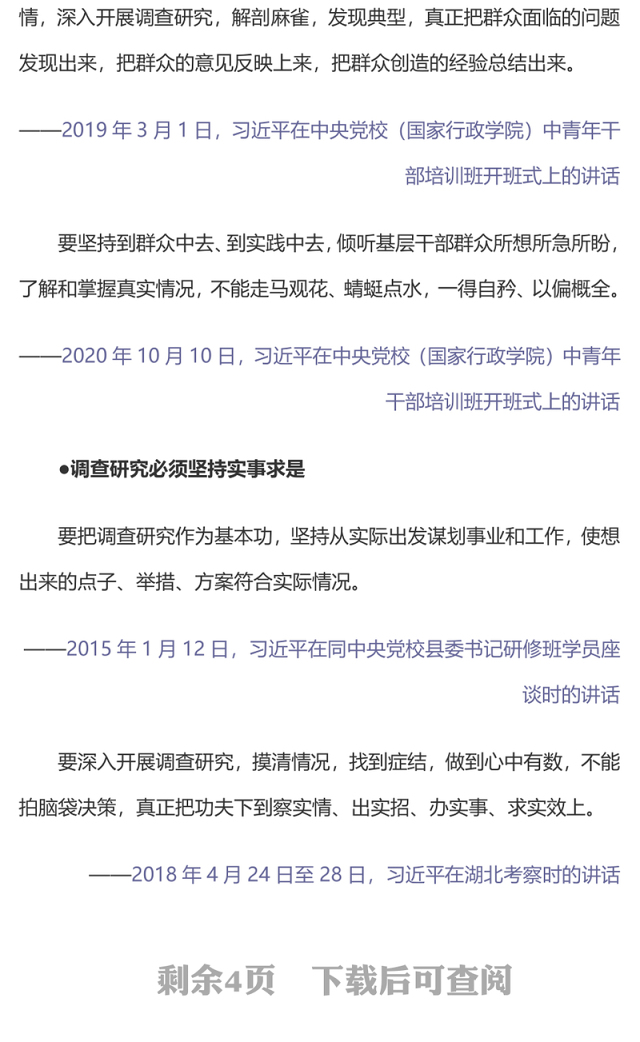 情，深入开展调查研究，解剖麻雀，发现典型，真正把群众面临的问题发现出来，把群众的意见反映上来，把群众创造的经验总结出来。

——2019 年 3 月 1 日，习近平在中央党校（国家行政学院）中青年干部培训班开班式上的讲话

要坚持到群众中去、到实践中去，倾听基层干部群众所想所急所盼，了解和掌握真实情况，不能走马观花、蜻蜓点水，一得自矜、以偏概全。

——2020 年 10 月 10 日，习近平在中央党校（国家行政学院）中青年干部培训班开班式上的讲话

●调查研究必须坚持实事求是

要把调查研究作为基本功，坚持从实际出发谋划事业和工作，使想出来的点子、举措、方案符合实际情况。

——2015 年 1 月 12 日，习近平在同中央党校县委书记研修班学员座谈时的讲话

要深入开展调查研究，摸清情况，找到症结，做到心中有数，不能拍脑袋决策，真正把功夫下到察实情、出实招、办实事、求实效上。

——2018 年 4 月 24 日至 28 日，习近平在湖北考察时的讲话

剩余4页　下载后可查阅